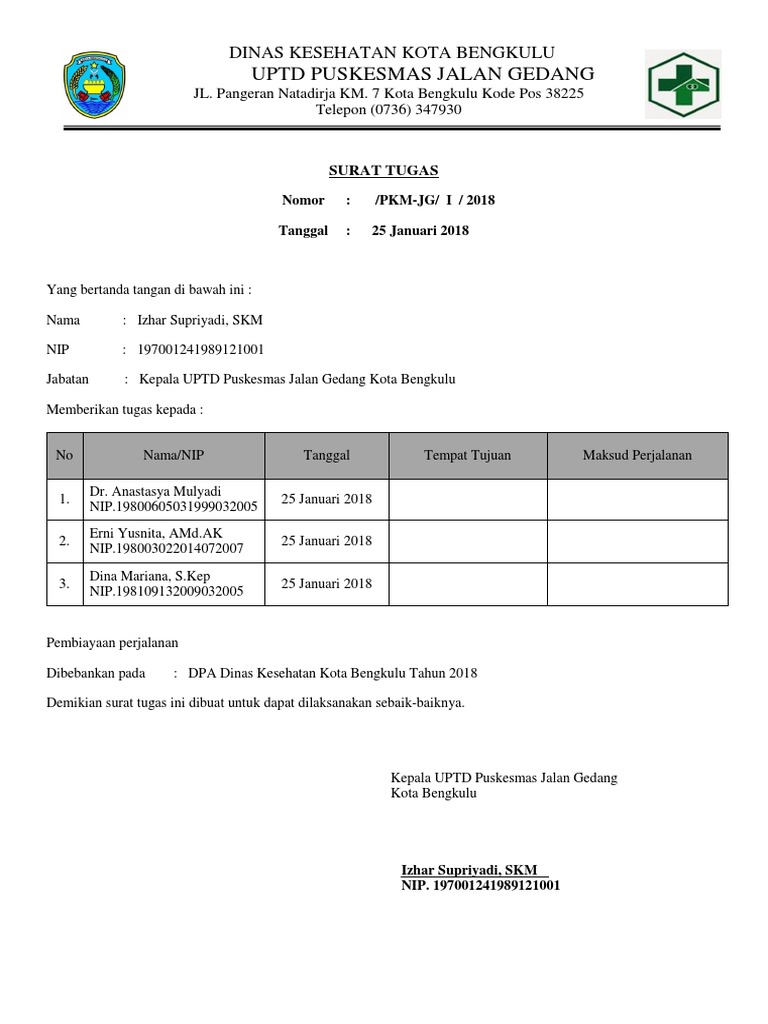 DINAS KESEHATAN KOTA BENGKULU
UPTD PUSKESMAS JALAN GEDANG
JL. Pangeran Natadirja KM. 7 Kota Bengkulu Kode Pos 38225
Telepon (0736) 347930

SURAT TUGAS

Nomor : /PKM-JG/ I / 2018

Tanggal : 25 Januari 2018

Yang bertanda tangan di bawah ini :

Nama : Izhar Supriyadi, SKM

NIP : 197001241989121001

Jabatan : Kepala UPTD Puskesmas Jalan Gedang Kota Bengkulu

Memberikan tugas kepada :

| No | Nama/NIP | Tanggal | Tempat Tujuan | Maksud Perjalanan |
|---|---|---|---|---|
| 1. | Dr. Anastasya Mulyadi NIP.19800605031999032005 | 25 Januari 2018 | | |
| 2. | Erni Yusnita, AMd.AK NIP.198003022014072007 | 25 Januari 2018 | | |
| 3. | Dina Mariana, S.Kep NIP.198109132009032005 | 25 Januari 2018 | | |

Pembiayaan perjalanan

Dibebankan pada : DPA Dinas Kesehatan Kota Bengkulu Tahun 2018

Demikian surat tugas ini dibuat untuk dapat dilaksanakan sebaik-baiknya.

Kepala UPTD Puskesmas Jalan Gedang
Kota Bengkulu

Izhar Supriyadi, SKM
NIP. 197001241989121001